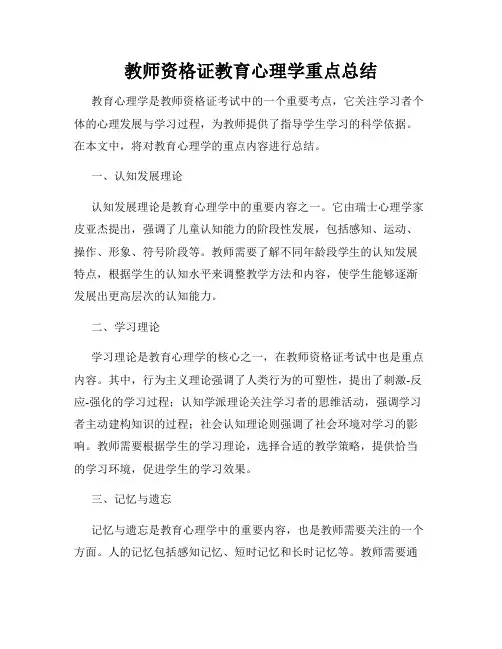 教师资格证教育心理学重点总结

教育心理学是教师资格证考试中的一个重要考点，它关注学习者个体的心理发展与学习过程，为教师提供了指导学生学习的科学依据。在本文中，将对教育心理学的重点内容进行总结。

一、认知发展理论

认知发展理论是教育心理学中的重要内容之一。它由瑞士心理学家皮亚杰提出，强调了儿童认知能力的阶段性发展，包括感知、运动、操作、形象、符号阶段等。教师需要了解不同年龄段学生的认知发展特点，根据学生的认知水平来调整教学方法和内容，使学生能够逐渐发展出更高层次的认知能力。

二、学习理论

学习理论是教育心理学的核心之一，在教师资格证考试中也是重点内容。其中，行为主义理论强调了人类行为的可塑性，提出了刺激-反应-强化的学习过程；认知学派理论关注学习者的思维活动，强调学习者主动建构知识的过程；社会认知理论则强调了社会环境对学习的影响。教师需要根据学生的学习理论，选择合适的教学策略，提供恰当的学习环境，促进学生的学习效果。

三、记忆与遗忘

记忆与遗忘是教育心理学中的重要内容，也是教师需要关注的一个方面。人的记忆包括感知记忆、短时记忆和长时记忆等。教师需要通